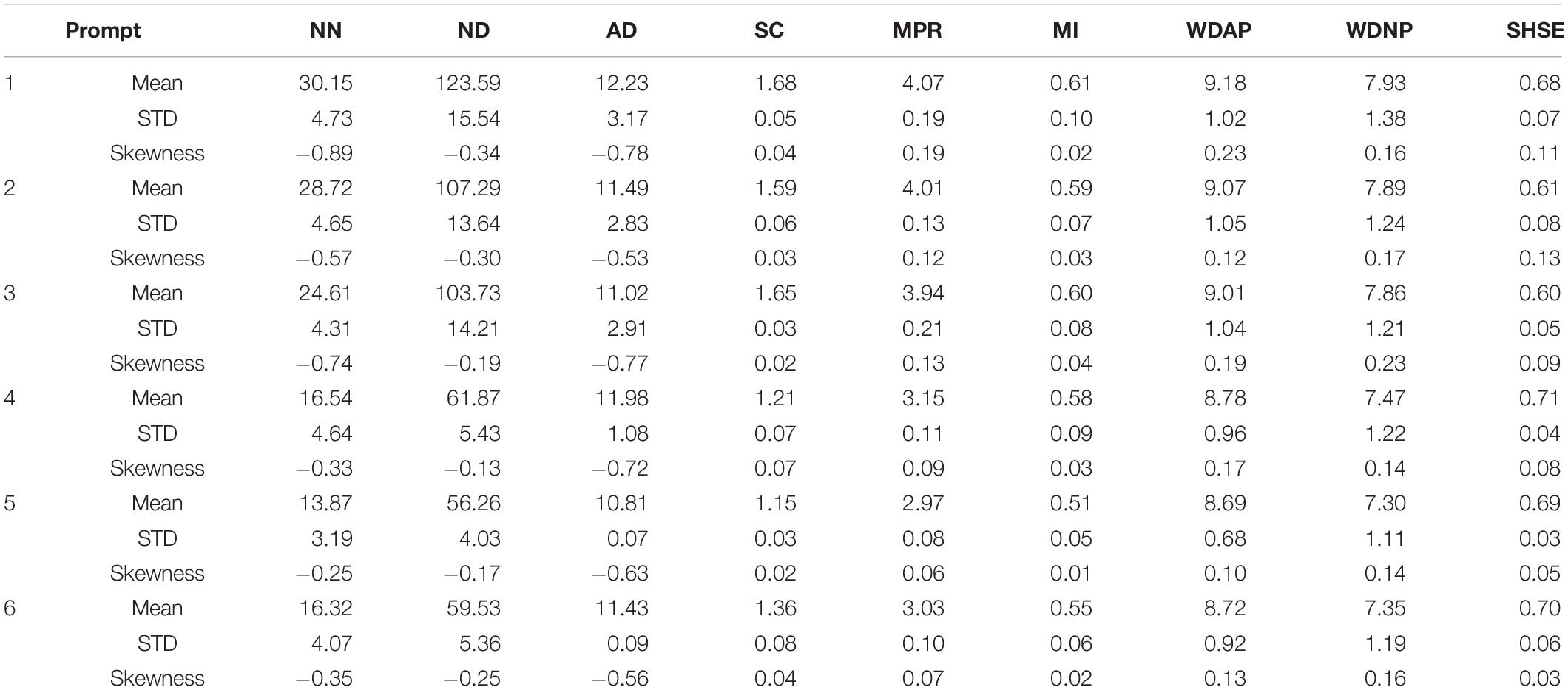 | Prompt | | NN | ND | AD | SC | MPR | MI | WDAP | WDNP | SHSE |
|---|---|---|---|---|---|---|---|---|---|---|
| 1 | Mean | 30.15 | 123.59 | 12.23 | 1.68 | 4.07 | 0.61 | 9.18 | 7.93 | 0.68 |
| | STD | 4.73 | 15.54 | 3.17 | 0.05 | 0.19 | 0.10 | 1.02 | 1.38 | 0.07 |
| | Skewness | –0.89 | –0.34 | –0.78 | 0.04 | 0.19 | 0.02 | 0.23 | 0.16 | 0.11 |
| 2 | Mean | 28.72 | 107.29 | 11.49 | 1.59 | 4.01 | 0.59 | 9.07 | 7.89 | 0.61 |
| | STD | 4.65 | 13.64 | 2.83 | 0.06 | 0.13 | 0.07 | 1.05 | 1.24 | 0.08 |
| | Skewness | –0.57 | –0.30 | –0.53 | 0.03 | 0.12 | 0.03 | 0.12 | 0.17 | 0.13 |
| 3 | Mean | 24.61 | 103.73 | 11.02 | 1.65 | 3.94 | 0.60 | 9.01 | 7.86 | 0.60 |
| | STD | 4.31 | 14.21 | 2.91 | 0.03 | 0.21 | 0.08 | 1.04 | 1.21 | 0.05 |
| | Skewness | –0.74 | –0.19 | –0.77 | 0.02 | 0.13 | 0.04 | 0.19 | 0.23 | 0.09 |
| 4 | Mean | 16.54 | 61.87 | 11.98 | 1.21 | 3.15 | 0.58 | 8.78 | 7.47 | 0.71 |
| | STD | 4.64 | 5.43 | 1.08 | 0.07 | 0.11 | 0.09 | 0.96 | 1.22 | 0.04 |
| | Skewness | –0.33 | –0.13 | –0.72 | 0.07 | 0.09 | 0.03 | 0.17 | 0.14 | 0.08 |
| 5 | Mean | 13.87 | 56.26 | 10.81 | 1.15 | 2.97 | 0.51 | 8.69 | 7.30 | 0.69 |
| | STD | 3.19 | 4.03 | 0.07 | 0.03 | 0.08 | 0.05 | 0.68 | 1.11 | 0.03 |
| | Skewness | –0.25 | –0.17 | –0.63 | 0.02 | 0.06 | 0.01 | 0.10 | 0.14 | 0.05 |
| 6 | Mean | 16.32 | 59.53 | 11.43 | 1.36 | 3.03 | 0.55 | 8.72 | 7.35 | 0.70 |
| | STD | 4.07 | 5.36 | 0.09 | 0.08 | 0.10 | 0.06 | 0.92 | 1.19 | 0.06 |
| | Skewness | –0.35 | –0.25 | –0.56 | 0.04 | 0.07 | 0.02 | 0.13 | 0.16 | 0.03 |